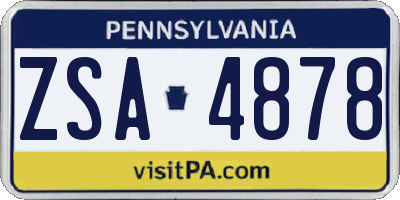 PENNSYLVANIA

ZSA 4878

visitPA.com